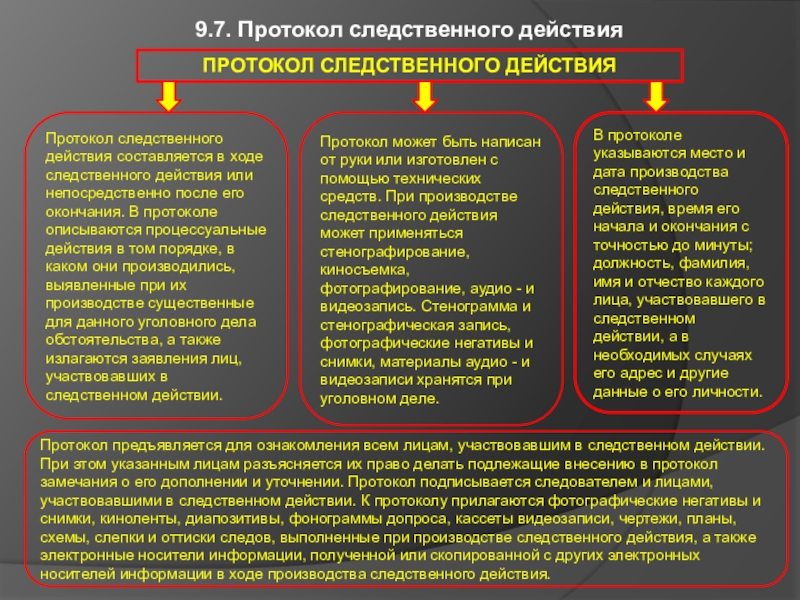 9.7. Протокол следственного действия

ПРОТОКОЛ СЛЕДСТВЕННОГО ДЕЙСТВИЯ

Протокол следственного действия составляется в ходе следственного действия или непосредственно после его окончания. В протоколе описываются процессуальные действия в том порядке, в каком они производились, выявленные при их производстве существенные для данного уголовного дела обстоятельства, а также излагаются заявления лиц, участвовавших в следственном действии.

Протокол может быть написан от руки или изготовлен с помощью технических средств. При производстве следственного действия может применяться стенографирование, киносъемка, фотографирование, аудио - и видеозапись. Стенограмма и стенографическая запись, фотографические негативы и снимки, материалы аудио - и видеозаписи хранятся при уголовном деле.

В протоколе указываются место и дата производства следственного действия, время его начала и окончания с точностью до минуты; должность, фамилия, имя и отчество каждого лица, участвовавшего в следственном действии, а в необходимых случаях его адрес и другие данные о его личности.

Протокол предъявляется для ознакомления всем лицам, участвовавшим в следственном действии. При этом указанным лицам разъясняется их право делать подлежащие внесению в протокол замечания о его дополнении и уточнении. Протокол подписывается следователем и лицами, участвовавшими в следственном действии. К протоколу прилагаются фотографические негативы и снимки, киноленты, диапозитивы, фонограммы допроса, кассеты видеозаписи, чертежи, планы, схемы, слепки и оттиски следов, выполненные при производстве следственного действия, а также электронные носители информации, полученной или скопированной с других электронных носителей информации в ходе производства следственного действия.